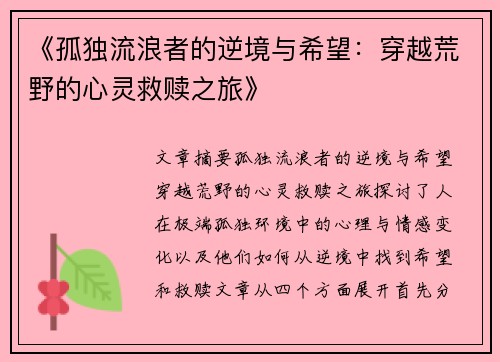 《孤独流浪者的逆境与希望：穿越荒野的心灵救赎之旅》

文章摘要孤独流浪者的逆境与希望穿越荒野的心灵救赎之旅探讨了人在极端孤独环境中的心理与情感变化以及他们如何从逆境中找到希望和救赎文章从四个方面展开首先分